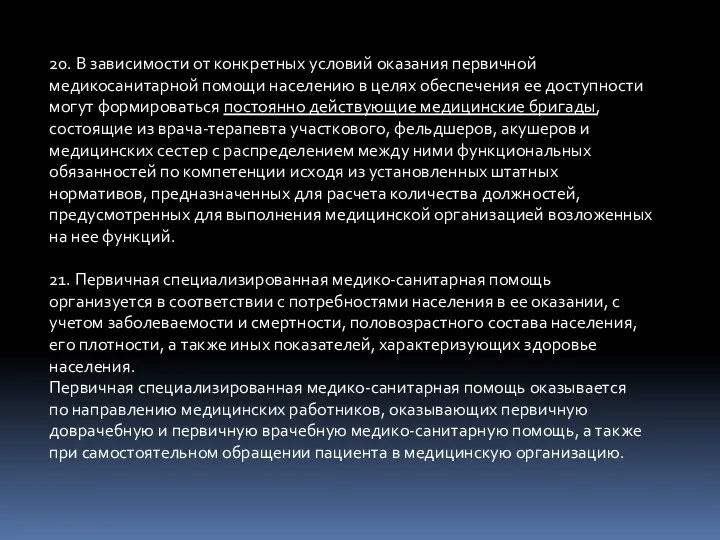 20. В зависимости от конкретных условий оказания первичной медикосанитарной помощи населению в целях обеспечения ее доступности могут формироваться постоянно действующие медицинские бригады, состоящие из врача-терапевта участкового, фельдшеров, акушеров и медицинских сестер с распределением между ними функциональных обязанностей по компетенции исходя из установленных штатных нормативов, предназначенных для расчета количества должностей, предусмотренных для выполнения медицинской организацией возложенных на нее функций.

21. Первичная специализированная медико-санитарная помощь организуется в соответствии с потребностями населения в ее оказании, с учетом заболеваемости и смертности, половозрастного состава населения, его плотности, а также иных показателей, характеризующих здоровье населения.
Первичная специализированная медико-санитарная помощь оказывается по направлению медицинских работников, оказывающих первичную доврачебную и первичную врачебную медико-санитарную помощь, а также при самостоятельном обращении пациента в медицинскую организацию.